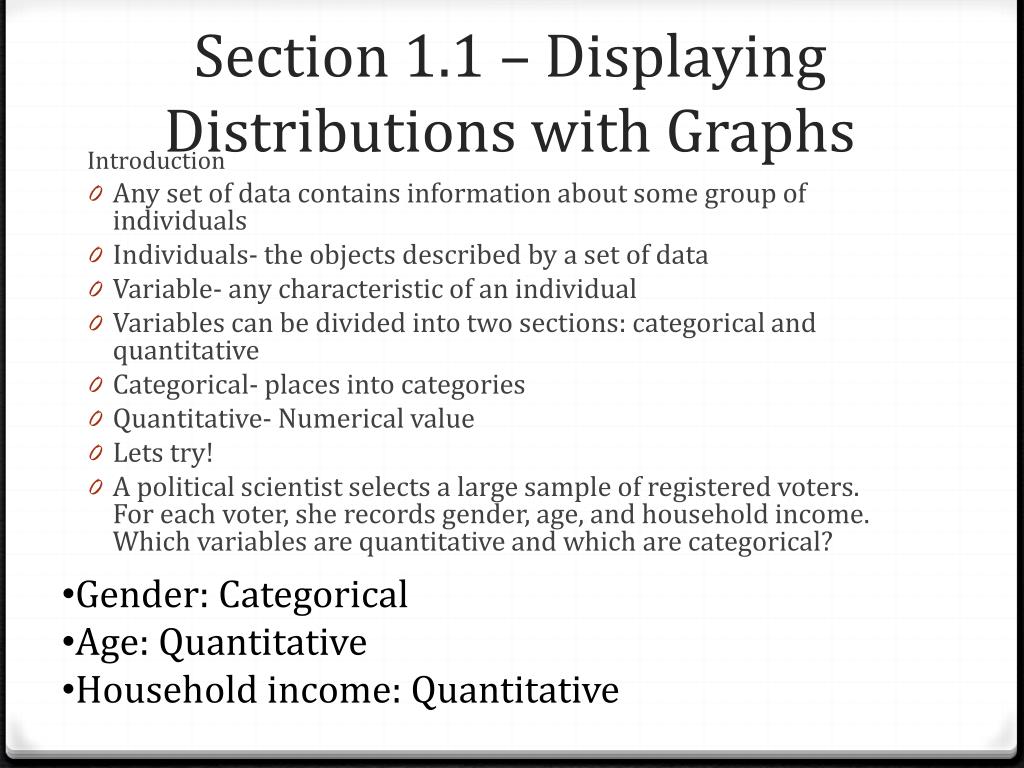 Section 1.1 – Displaying Distributions with Graphs

Introduction

0 Any set of data contains information about some group of individuals
0 Individuals- the objects described by a set of data
0 Variable- any characteristic of an individual
0 Variables can be divided into two sections: categorical and quantitative
0 Categorical- places into categories
0 Quantitative- Numerical value
0 Lets try!
0 A political scientist selects a large sample of registered voters. For each voter, she records gender, age, and household income. Which variables are quantitative and which are categorical?

•Gender: Categorical
•Age: Quantitative
•Household income: Quantitative